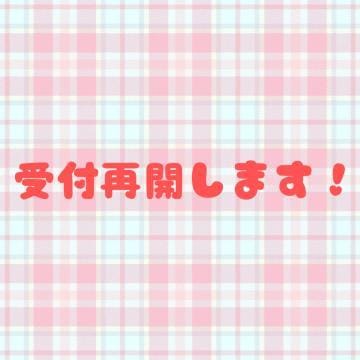 受付再開します！